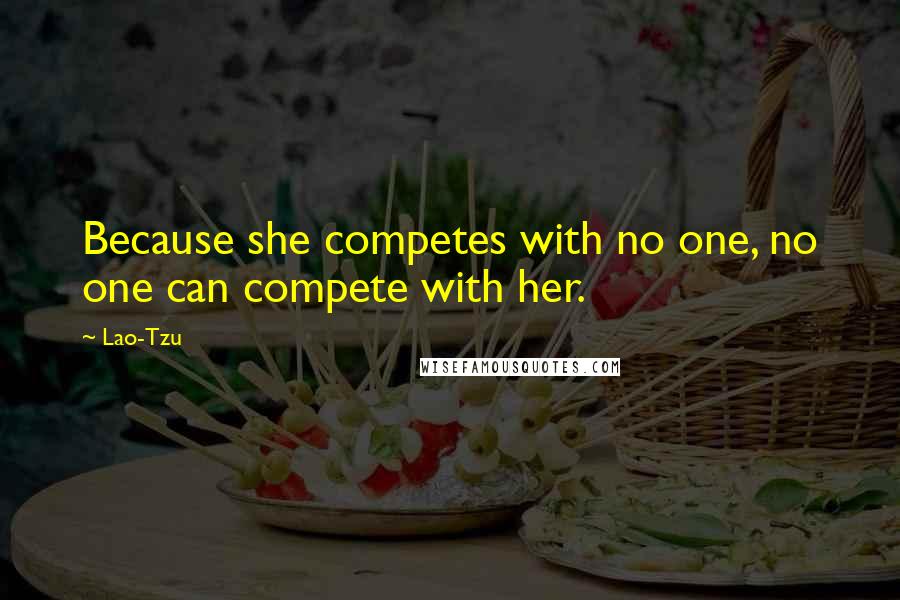 Because she competes with no one, no one can compete with her.

~ Lao-Tzu

WISEFAMOUSQUOTES.COM